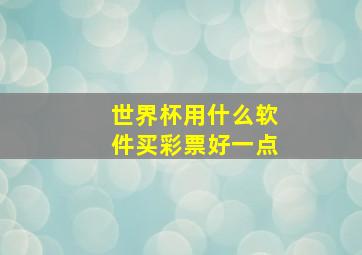 世界杯用什么软件买彩票好一点